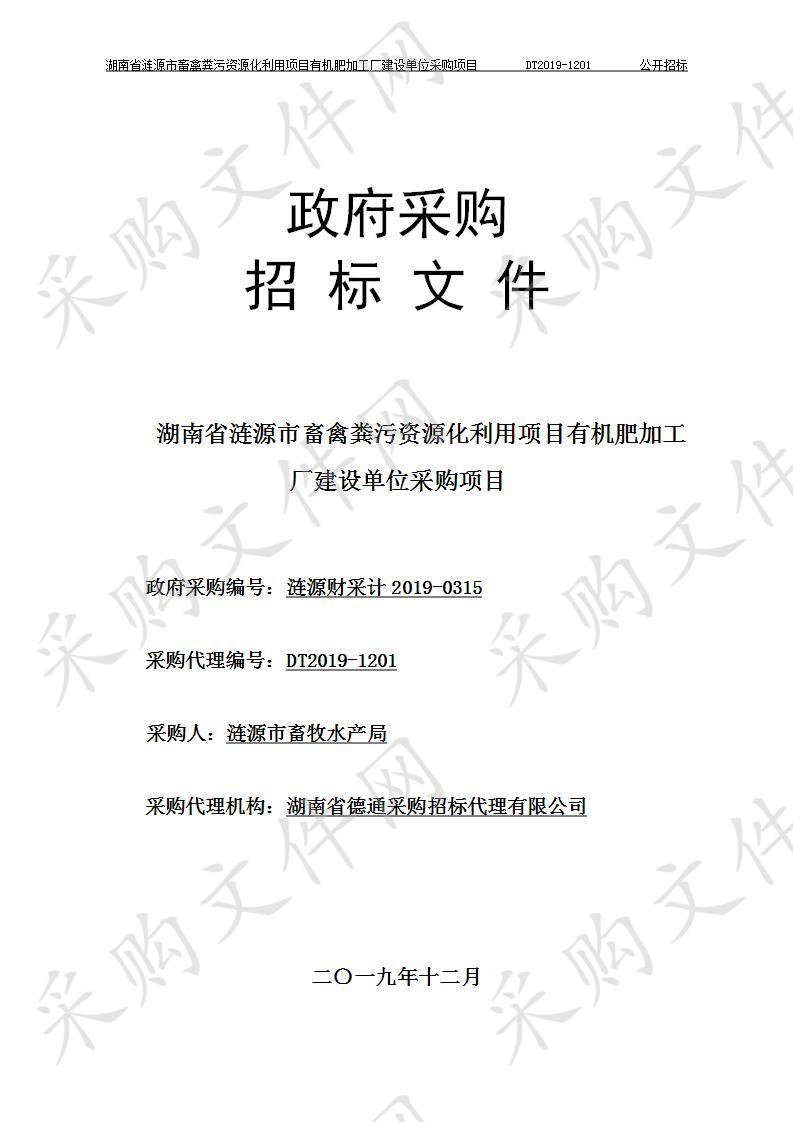 湖南省涟源市畜禽粪污资源化利用项目有机肥加工厂建设单位采购项目　DT2019-1201　公开招标

采购文件网

政府采购
招 标 文 件

湖南省涟源市畜禽粪污资源化利用项目有机肥加工厂建设单位采购项目

政府采购编号：涟源财采计 2019-0315

采购代理编号：DT2019-1201

采购人：涟源市畜牧水产局

采购代理机构：湖南省德通采购招标代理有限公司

二〇一九年十二月